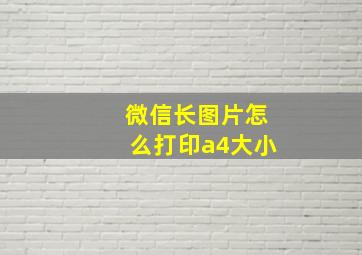 微信长图片怎么打印a4大小